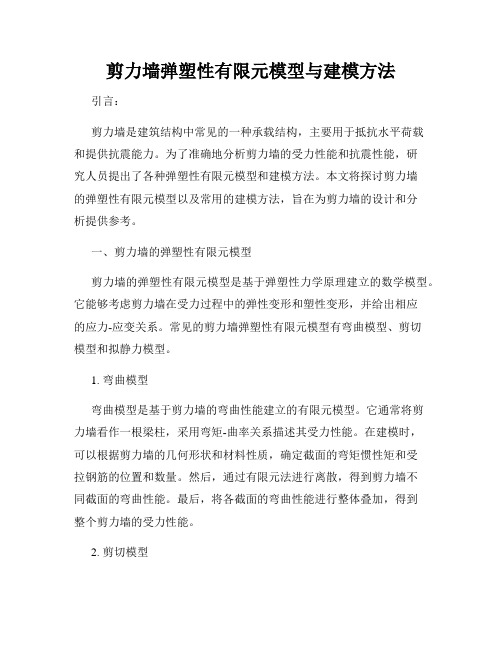 剪力墙弹塑性有限元模型与建模方法

引言：

剪力墙是建筑结构中常见的一种承载结构，主要用于抵抗水平荷载和提供抗震能力。为了准确地分析剪力墙的受力性能和抗震性能，研究人员提出了各种弹塑性有限元模型和建模方法。本文将探讨剪力墙的弹塑性有限元模型以及常用的建模方法，旨在为剪力墙的设计和分析提供参考。

一、剪力墙的弹塑性有限元模型

剪力墙的弹塑性有限元模型是基于弹塑性力学原理建立的数学模型。它能够考虑剪力墙在受力过程中的弹性变形和塑性变形，并给出相应的应力-应变关系。常见的剪力墙弹塑性有限元模型有弯曲模型、剪切模型和拟静力模型。

1. 弯曲模型

弯曲模型是基于剪力墙的弯曲性能建立的有限元模型。它通常将剪力墙看作一根梁柱，采用弯矩-曲率关系描述其受力性能。在建模时，可以根据剪力墙的几何形状和材料性质，确定截面的弯矩惯性矩和受拉钢筋的位置和数量。然后，通过有限元法进行离散，得到剪力墙不同截面的弯曲性能。最后，将各截面的弯曲性能进行整体叠加，得到整个剪力墙的受力性能。

2. 剪切模型